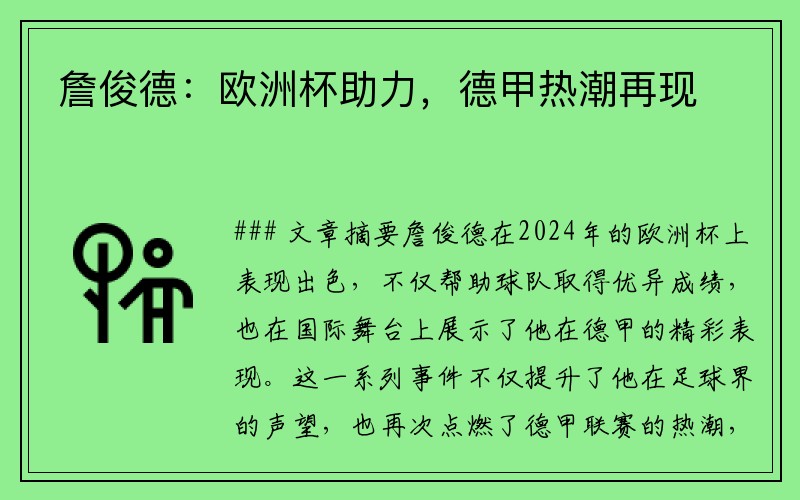 詹俊德：欧洲杯助力，德甲热潮再现

### 文章摘要詹俊德在2024年的欧洲杯上表现出色，不仅帮助球队取得优异成绩，也在国际舞台上展示了他在德甲的精彩表现。这一系列事件不仅提升了他在足球界的声望，也再次点燃了德甲联赛的热潮，